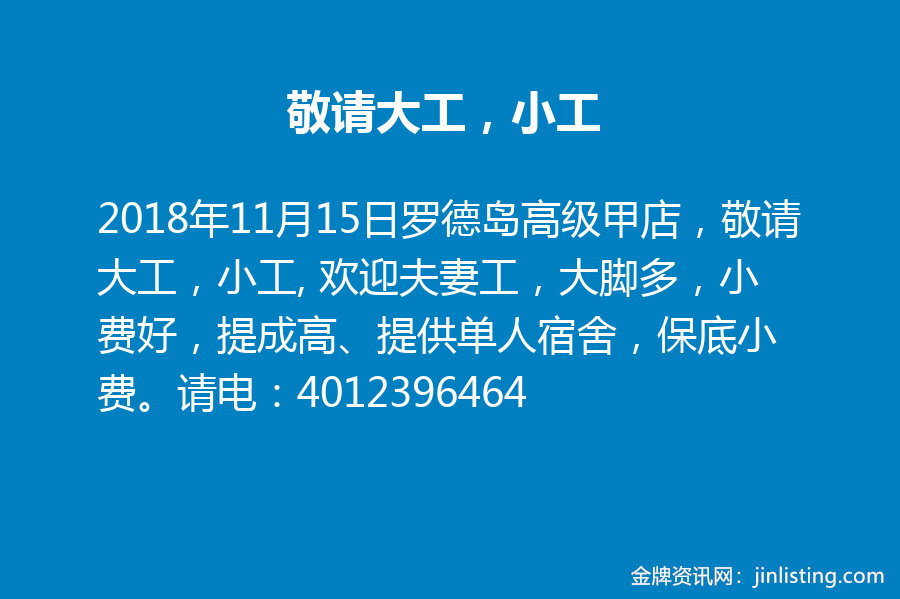 敬请大工，小工

2018年11月15日罗德岛高级甲店，敬请大工，小工, 欢迎夫妻工，大脚多，小费好，提成高、提供单人宿舍，保底小费。请电：4012396464

金牌资讯网：jinlisting.com